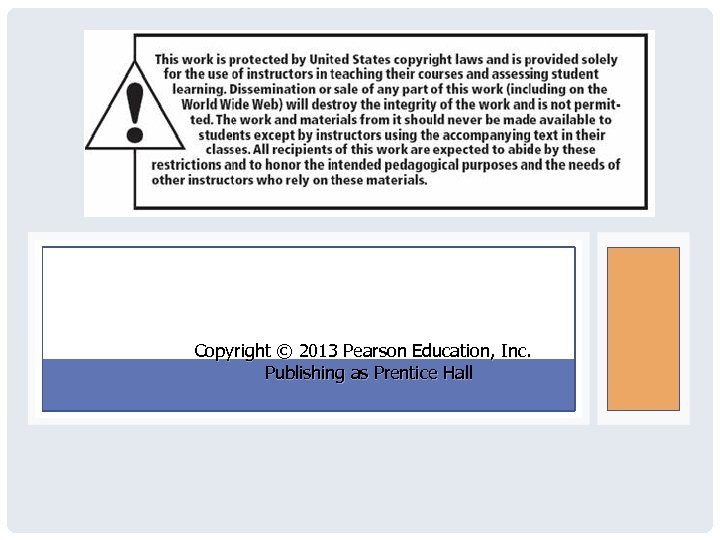 This work is protected by United States copyright laws and is provided solely for the use of instructors in teaching their courses and assessing student learning. Dissemination or sale of any part of this work (including on the World Wide Web) will destroy the integrity of the work and is not permitted. The work and materials from it should never be made available to students except by instructors using the accompanying text in their classes. All recipients of this work are expected to abide by these restrictions and to honor the intended pedagogical purposes and the needs of other instructors who rely on these materials.

Copyright © 2013 Pearson Education, Inc.
Publishing as Prentice Hall